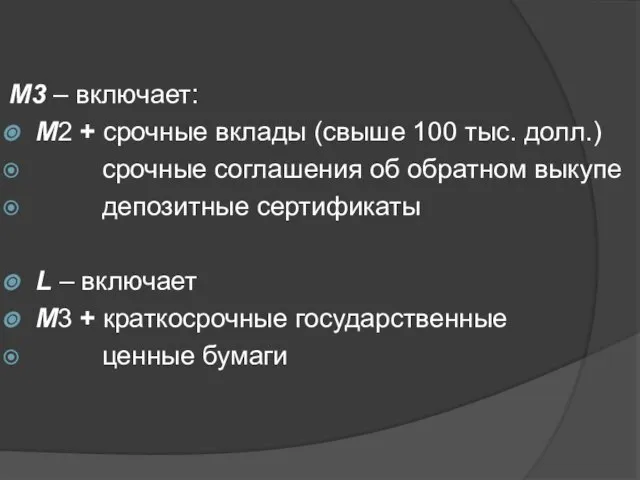 М3 – включает:

М2 + срочные вклады (свыше 100 тыс. долл.)

срочные соглашения об обратном выкупе

депозитные сертификаты

L – включает

М3 + краткосрочные государственные

ценные бумаги